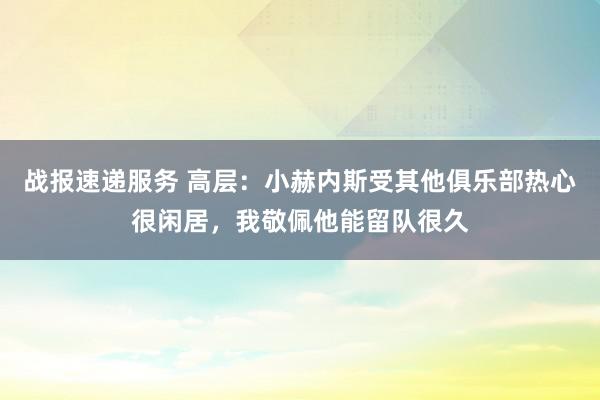 战报速递服务 高层：小赫内斯受其他俱乐部热心很闲居，我敬佩他能留队很久